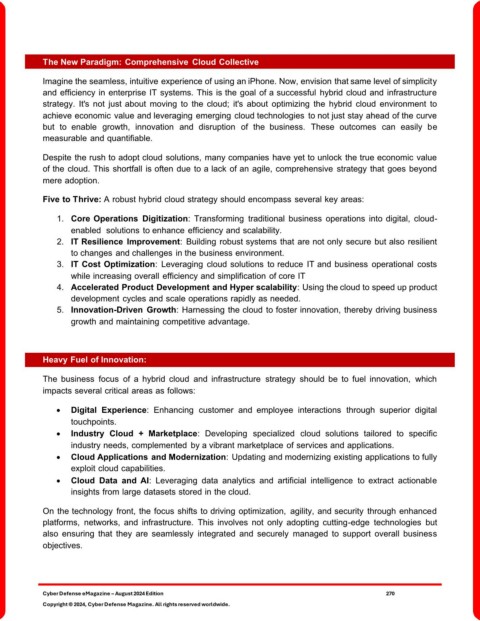 The New Paradigm: Comprehensive Cloud Collective

Imagine the seamless, intuitive experience of using an iPhone. Now, envision that same level of simplicity and efficiency in enterprise IT systems. This is the goal of a successful hybrid cloud and infrastructure strategy. It's not just about moving to the cloud; it's about optimizing the hybrid cloud environment to achieve economic value and leveraging emerging cloud technologies to not just stay ahead of the curve but to enable growth, innovation and disruption of the business. These outcomes can easily be measurable and quantifiable.

Despite the rush to adopt cloud solutions, many companies have yet to unlock the true economic value of the cloud. This shortfall is often due to a lack of an agile, comprehensive strategy that goes beyond mere adoption.

Five to Thrive: A robust hybrid cloud strategy should encompass several key areas:

1. Core Operations Digitization: Transforming traditional business operations into digital, cloud-enabled solutions to enhance efficiency and scalability.
2. IT Resilience Improvement: Building robust systems that are not only secure but also resilient to changes and challenges in the business environment.
3. IT Cost Optimization: Leveraging cloud solutions to reduce IT and business operational costs while increasing overall efficiency and simplification of core IT
4. Accelerated Product Development and Hyper scalability: Using the cloud to speed up product development cycles and scale operations rapidly as needed.
5. Innovation-Driven Growth: Harnessing the cloud to foster innovation, thereby driving business growth and maintaining competitive advantage.

Heavy Fuel of Innovation:

The business focus of a hybrid cloud and infrastructure strategy should be to fuel innovation, which impacts several critical areas as follows:

• Digital Experience: Enhancing customer and employee interactions through superior digital touchpoints.
• Industry Cloud + Marketplace: Developing specialized cloud solutions tailored to specific industry needs, complemented by a vibrant marketplace of services and applications.
• Cloud Applications and Modernization: Updating and modernizing existing applications to fully exploit cloud capabilities.
• Cloud Data and AI: Leveraging data analytics and artificial intelligence to extract actionable insights from large datasets stored in the cloud.

On the technology front, the focus shifts to driving optimization, agility, and security through enhanced platforms, networks, and infrastructure. This involves not only adopting cutting-edge technologies but also ensuring that they are seamlessly integrated and securely managed to support overall business objectives.

Cyber Defense eMagazine – August 2024 Edition 270
Copyright © 2024, Cyber Defense Magazine. All rights reserved worldwide.